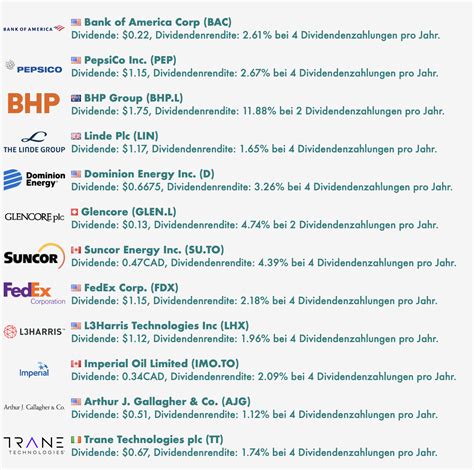 BANK OF AMERICA
Bank of America Corp (BAC)
Dividende: \$0.22, Dividendenrendite: 2.61% bei 4 Dividendenzahlungen pro Jahr.

PEPSICO
PepsiCo Inc. (PEP)
Dividende: \$1.15, Dividendenrendite: 2.67% bei 4 Dividendenzahlungen pro Jahr.

BHP
BHP Group (BHP.L)
Dividende: \$1.75, Dividendenrendite: 11.88% bei 2 Dividendenzahlungen pro Jahr.

THE LINDE GROUP
Linde Plc (LIN)
Dividende: \$1.17, Dividendenrendite: 1.65% bei 4 Dividendenzahlungen pro Jahr.

Dominion Energy
Dominion Energy Inc. (D)
Dividende: \$0.6675, Dividendenrendite: 3.26% bei 4 Dividendenzahlungen pro Jahr.

GLENCORE plc
Glencore (GLEN.L)
Dividende: \$0.13, Dividendenrendite: 4.74% bei 2 Dividendenzahlungen pro Jahr.

SUNCOR
Suncor Energy Inc. (SU.TO)
Dividende: 0.47CAD, Dividendenrendite: 4.39% bei 4 Dividendenzahlungen pro Jahr.

FedEx Corporation
FedEx Corp. (FDX)
Dividende: \$1.15, Dividendenrendite: 2.18% bei 4 Dividendenzahlungen pro Jahr.

L3HARRIS
L3Harris Technologies Inc (LHX)
Dividende: \$1.12, Dividendenrendite: 1.96% bei 4 Dividendenzahlungen pro Jahr.

Imperial
Imperial Oil Limited (IMO.TO)
Dividende: 0.34CAD, Dividendenrendite: 2.09% bei 4 Dividendenzahlungen pro Jahr.

Arthur J. Gallagher & Co.
Arthur J. Gallagher & Co. (AJG)
Dividende: \$0.51, Dividendenrendite: 1.12% bei 4 Dividendenzahlungen pro Jahr.

TRANE TECHNOLOGIES
Trane Technologies plc (TT)
Dividende: \$0.67, Dividendenrendite: 1.74% bei 4 Dividendenzahlungen pro Jahr.